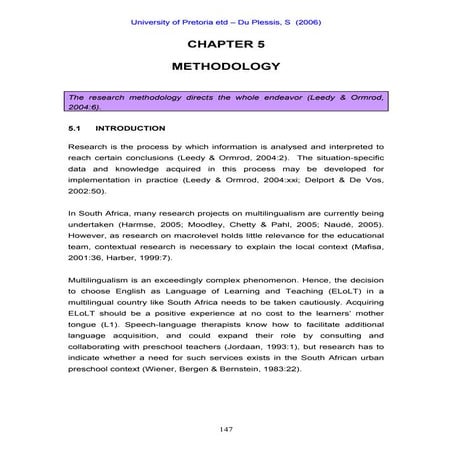 University of Pretoria etd – Du Plessis, S (2006)

CHAPTER 5

METHODOLOGY

The research methodology directs the whole endeavor (Leedy & Ormrod, 2004:6).

5.1 INTRODUCTION

Research is the process by which information is analysed and interpreted to reach certain conclusions (Leedy & Ormrod, 2004:2). The situation-specific data and knowledge acquired in this process may be developed for implementation in practice (Leedy & Ormrod, 2004:xxi; Delport & De Vos, 2002:50).

In South Africa, many research projects on multilingualism are currently being undertaken (Harmse, 2005; Moodley, Chetty & Pahl, 2005; Naudé, 2005). However, as research on macrolevel holds little relevance for the educational team, contextual research is necessary to explain the local context (Mafisa, 2001:36, Harber, 1999:7).

Multilingualism is an exceedingly complex phenomenon. Hence, the decision to choose English as Language of Learning and Teaching (ELoLT) in a multilingual country like South Africa needs to be taken cautiously. Acquiring ELoLT should be a positive experience at no cost to the learners' mother tongue (L1). Speech-language therapists know how to facilitate additional language acquisition, and could expand their role by consulting and collaborating with preschool teachers (Jordaan, 1993:1), but research has to indicate whether a need for such services exists in the South African urban preschool context (Wiener, Bergen & Bernstein, 1983:22).

147